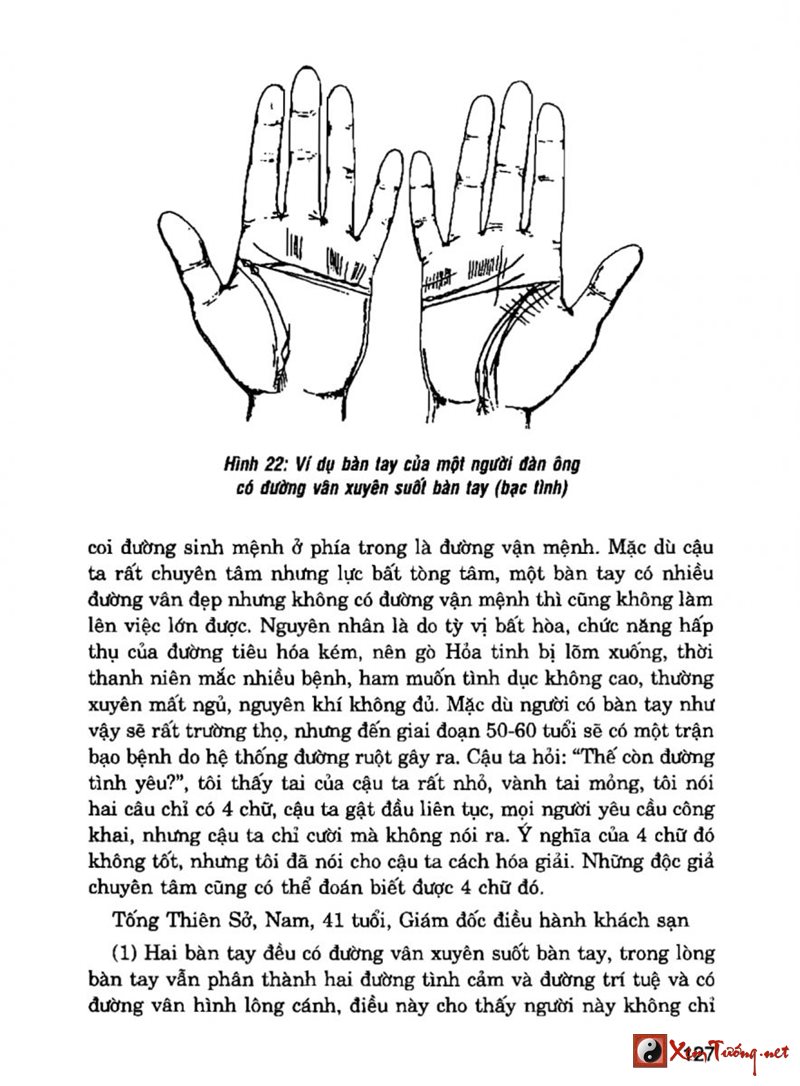 Hình 22: Ví dụ bàn tay của một người đàn ông có đường vân xuyên suốt bàn tay (bạc tình)

coi đường sinh mệnh ở phía trong là đường vận mệnh. Mặc dù cậu ta rất chuyên tâm nhưng lực bất tòng tâm, một bàn tay có nhiều đường vân đẹp nhưng không có đường vận mệnh thì cũng không làm lên việc lớn được. Nguyên nhân là do tỳ vị bất hòa, chức năng hấp thụ của đường tiêu hóa kém, nên gò Hỏa tinh bị lõm xuống, thời thanh niên mắc nhiều bệnh, ham muốn tình dục không cao, thường xuyên mất ngủ, nguyên khí không đủ. Mặc dù người có bàn tay như vậy sẽ rất trường thọ, nhưng đến giai đoạn 50-60 tuổi sẽ có một trận bạo bệnh do hệ thống đường ruột gây ra. Cậu ta hỏi: "Thế còn đường tình yêu?", tôi thấy tai của cậu ta rất nhỏ, vành tai mỏng, tôi nói hai câu chỉ có 4 chữ, cậu ta gật đầu liên tục, mọi người yêu cầu công khai, nhưng cậu ta chỉ cười mà không nói ra. Ý nghĩa của 4 chữ đó không tốt, nhưng tôi đã nói cho cậu ta cách hóa giải. Những độc giả chuyên tâm cũng có thể đoán biết được 4 chữ đó.

Tống Thiên Sở, Nam, 41 tuổi, Giám đốc điều hành khách sạn

(1) Hai bàn tay đều có đường vân xuyên suốt bàn tay, trong lòng bàn tay vẫn phân thành hai đường tình cảm và đường trí tuệ và có đường vân hình lông cánh, điều này cho thấy người này không chỉ

127

XemTướng.net